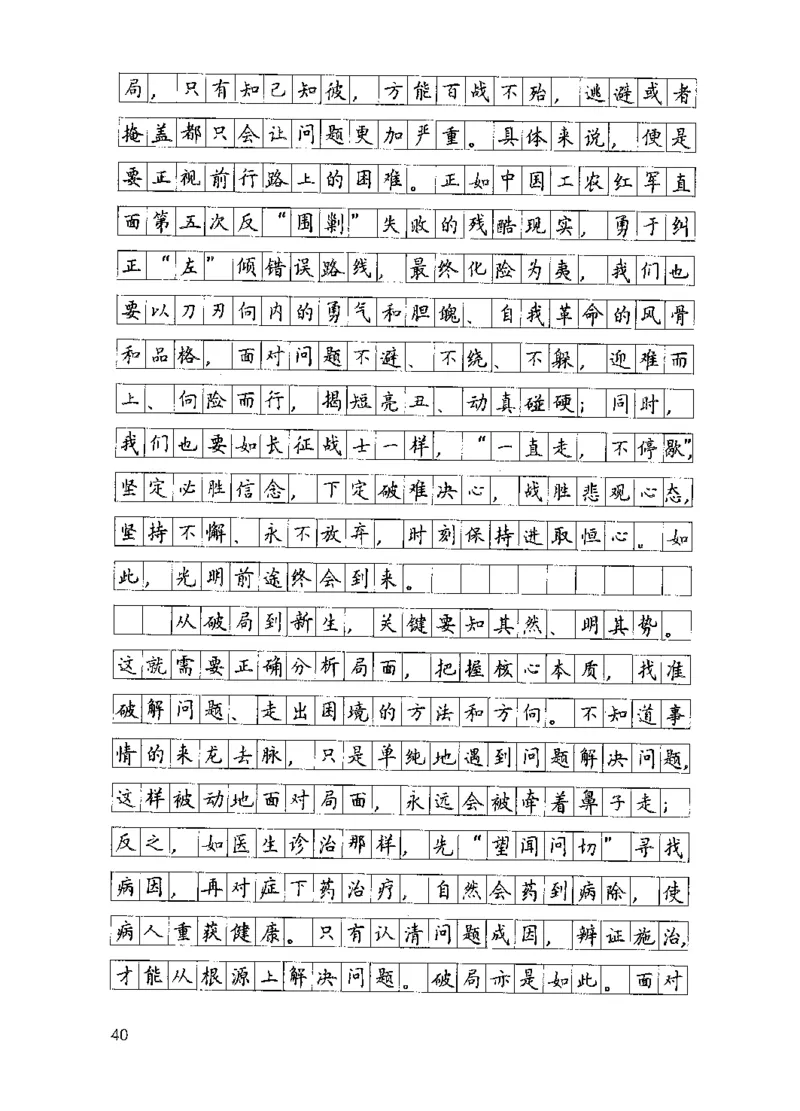 局，只有知己知彼，方能百战不殆，逃避或者掩盖都只会让问题更加严重。具体来说，便是要正视前行路上的困难。正如中国工农红军直面第五次反“围剿”失败的残酷现实，勇于纠正“左”倾错误路线，最终化险为夷，我们也要以刀刃向内的勇气和胆魄、自我革命的风骨和品格，面对问题不避、不绕、不躲，迎难而上、向险而行，揭短亮丑、动真碰硬；同时，我们也要如长征战士一样，“一直走，不停歇”，坚定必胜信念，下定破难决心，战胜悲观心态，坚持不懈、永不放弃，时刻保持进取恒心。如此，光明前途终会到来。

从破局到新生，关键要知其然、明其势。这就需要正确分析局面，把握核心本质，找准破解问题、走出困境的方法和方向。不知道事情的来龙去脉，只是单纯地遇到问题解决问题，这样被动地面对局面，永远会被牵着鼻子走；反之，如医生诊治那样，先“望闻问切”寻找病因，再对症下药治疗，自然会药到病除，使病人重获健康。只有认清问题成因，辨证施治，才能从根源上解决问题。破局亦是如此。面对

40